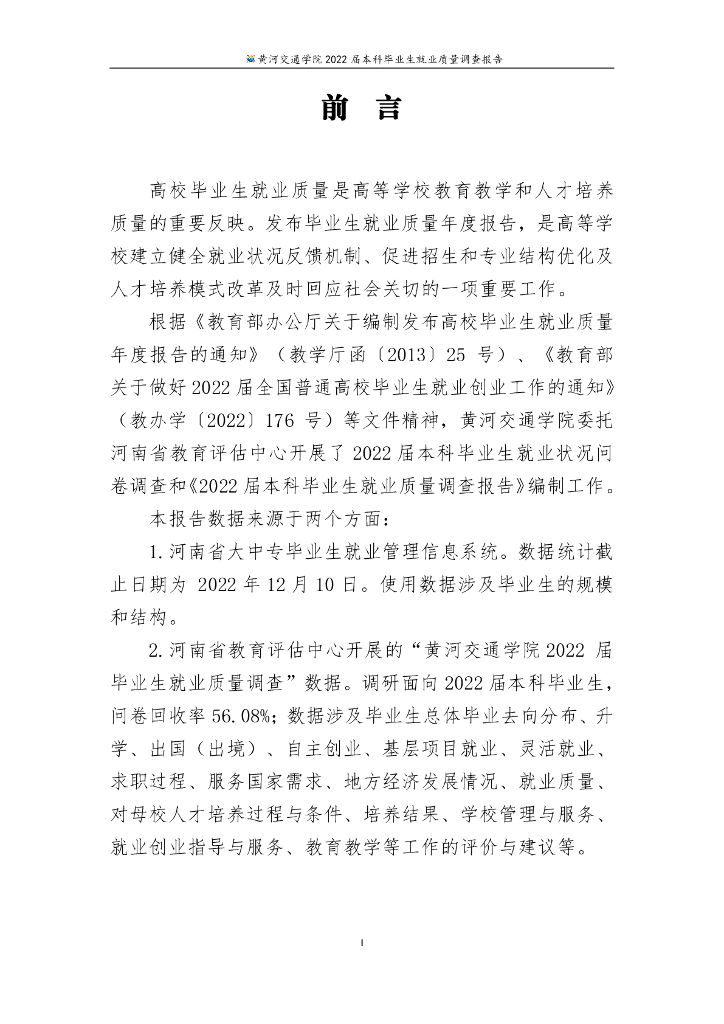 黄河交通学院 2022 届本科毕业生就业质量调查报告

前 言

高校毕业生就业质量是高等学校教育教学和人才培养质量的重要反映。发布毕业生就业质量年度报告，是高等学校建立健全就业状况反馈机制、促进招生和专业结构优化及人才培养模式改革及时回应社会关切的一项重要工作。

根据《教育部办公厅关于编制发布高校毕业生就业质量年度报告的通知》（教学厅函〔2013〕25 号）、《教育部关于做好 2022 届全国普通高校毕业生就业创业工作的通知》（教办学〔2022〕176 号）等文件精神，黄河交通学院委托河南省教育评估中心开展了 2022 届本科毕业生就业状况问卷调查和《2022 届本科毕业生就业质量调查报告》编制工作。

本报告数据来源于两个方面：

1. 河南省大中专毕业生就业管理信息系统。数据统计截止日期为 2022 年 12 月 10 日。使用数据涉及毕业生的规模和结构。

2. 河南省教育评估中心开展的“黄河交通学院 2022 届毕业生就业质量调查”数据。调研面向 2022 届本科毕业生，问卷回收率 56.08%；数据涉及毕业生总体毕业去向分布、升学、出国（出境）、自主创业、基层项目就业、灵活就业、求职过程、服务国家需求、地方经济发展情况、就业质量、对母校人才培养过程与条件、培养结果、学校管理与服务、就业创业指导与服务、教育教学等工作的评价与建议等。

I